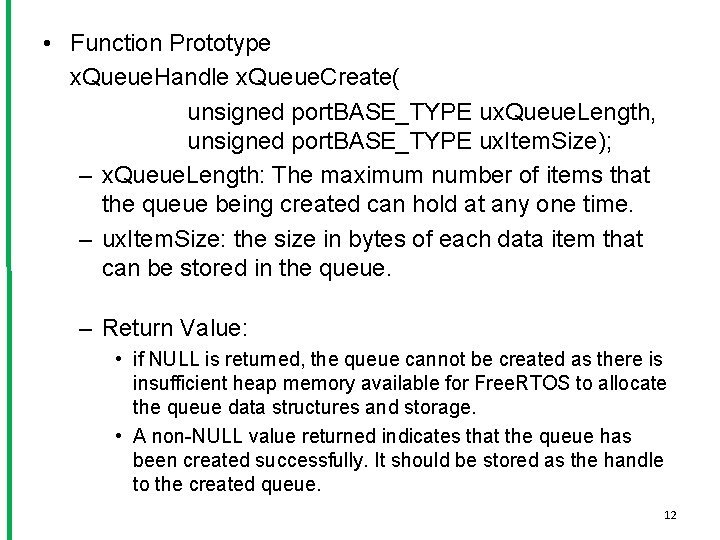 • Function Prototype

xQueueHandle xQueueCreate(
unsigned portBASE_TYPE uxQueueLength,
unsigned portBASE_TYPE uxItemSize);

– xQueueLength: The maximum number of items that the queue being created can hold at any one time.

– uxItemSize: the size in bytes of each data item that can be stored in the queue.

– Return Value:

• if NULL is returned, the queue cannot be created as there is insufficient heap memory available for FreeRTOS to allocate the queue data structures and storage.

• A non-NULL value returned indicates that the queue has been created successfully. It should be stored as the handle to the created queue.

12